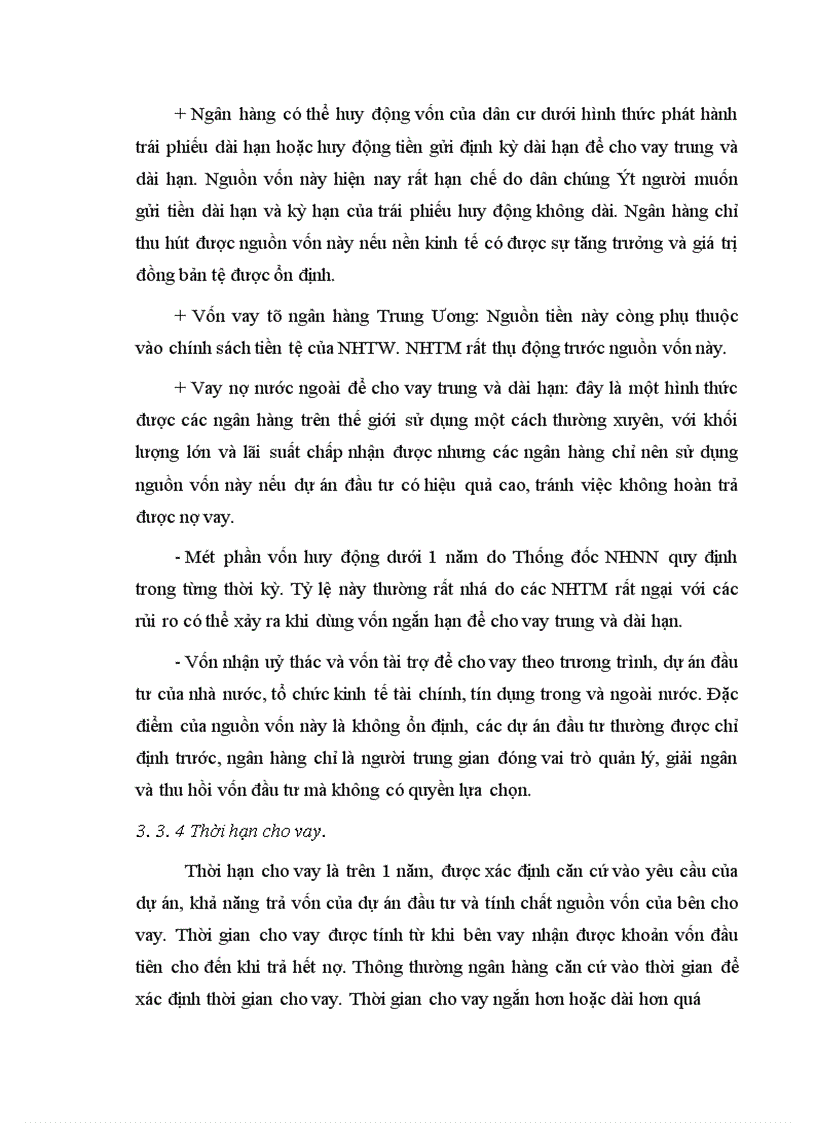 + Ngân hàng có thể huy động vốn của dân cư dưới hình thức phát hành trái phiếu dài hạn hoặc huy động tiền gửi định kỳ dài hạn để cho vay trung và dài hạn. Nguồn vốn này hiện nay rất hạn chế do dân chúng Ýt người muốn gửi tiền dài hạn và kỳ hạn của trái phiếu huy động không dài. Ngân hàng chỉ thu hút được nguồn vốn này nếu nền kinh tế có được sự tăng trưởng và giá trị đồng bản tệ được ổn định.

+ Vốn vay tõ ngân hàng Trung Ương: Nguồn tiền này còng phụ thuộc vào chính sách tiền tệ của NHTW. NHTM rất thụ động trước nguồn vốn này.

+ Vay nợ nước ngoài để cho vay trung và dài hạn: đây là một hình thức được các ngân hàng trên thế giới sử dụng một cách thường xuyên, với khối lượng lớn và lãi suất chấp nhận được nhưng các ngân hàng chỉ nên sử dụng nguồn vốn này nếu dự án đầu tư có hiệu quả cao, tránh việc không hoàn trả được nợ vay.

- Mét phần vốn huy động dưới 1 năm do Thống đốc NHNN quy định trong từng thời kỳ. Tỷ lệ này thường rất nhá do các NHTM rất ngại với các rủi ro có thể xảy ra khi dùng vốn ngắn hạn để cho vay trung và dài hạn.

- Vốn nhận uỷ thác và vốn tài trợ để cho vay theo trương trình, dự án đầu tư của nhà nước, tổ chức kinh tế tài chính, tín dụng trong và ngoài nước. Đặc điểm của nguồn vốn này là không ổn định, các dự án đầu tư thường được chỉ định trước, ngân hàng chỉ là người trung gian đóng vai trò quản lý, giải ngân và thu hồi vốn đầu tư mà không có quyền lựa chọn.

3. 3. 4 Thời hạn cho vay.

Thời hạn cho vay là trên 1 năm, được xác định căn cứ vào yêu cầu của dự án, khả năng trả vốn của dự án đầu tư và tính chất nguồn vốn của bên cho vay. Thời gian cho vay được tính từ khi bên vay nhận được khoản vốn đầu tiên cho đến khi trả hết nợ. Thông thường ngân hàng căn cứ vào thời gian để xác định thời gian cho vay. Thời gian cho vay ngắn hơn hoặc dài hơn quá